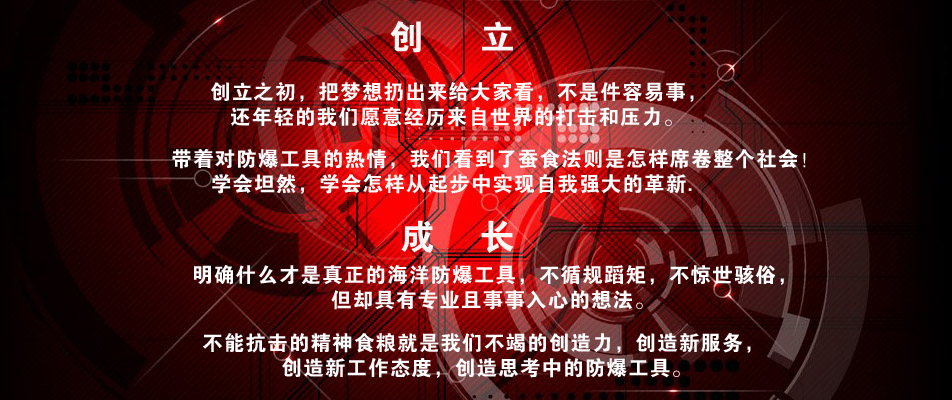 创　立

创立之初，把梦想扔出来给大家看，不是件容易事，
还年轻的我们愿意经历来自世界的打击和压力。

带着对防爆工具的热情，我们看到了蚕食法则是怎样席卷整个社会！
学会坦然，学会怎样从起步中实现自我强大的革新.

成　长

明确什么才是真正的海洋防爆工具，不循规蹈矩，不惊世骇俗，
但却具有专业且事事入心的想法。

不能抗击的精神食粮就是我们不竭的创造力，创造新服务，
创造新工作态度，创造思考中的防爆工具。